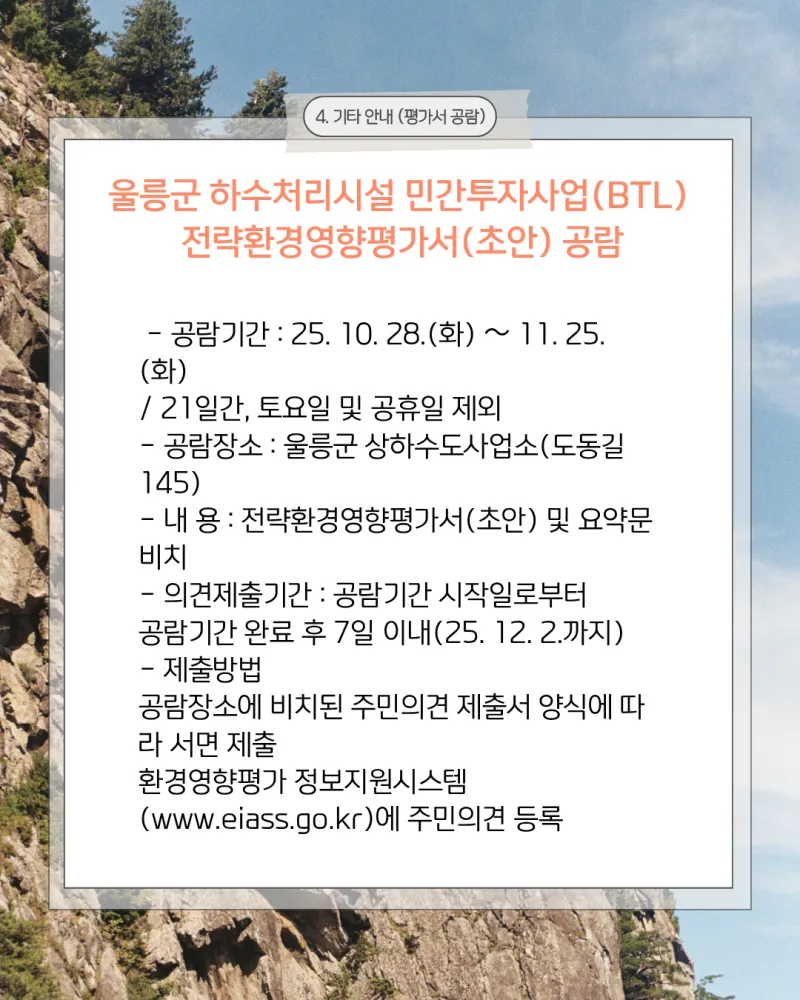 4. 기타 안내 (평가서 공람)

울릉군 하수처리시설 민간투자사업(BTL)
전략환경영향평가서(초안) 공람

- 공람기간 : 25. 10. 28.(화) ~ 11. 25.(화) / 21일간, 토요일 및 공휴일 제외
- 공람장소 : 울릉군 상하수도사업소(도동길 145)
- 내 용 : 전략환경영향평가서(초안) 및 요약문 비치
- 의견제출기간 : 공람기간 시작일로부터 공람기간 완료 후 7일 이내(25. 12. 2.까지)
- 제출방법
공람장소에 비치된 주민의견 제출서 양식에 따라 서면 제출
환경영향평가 정보지원시스템 (www.eiass.go.kr)에 주민의견 등록